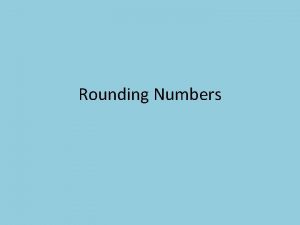 Rounding Numbers